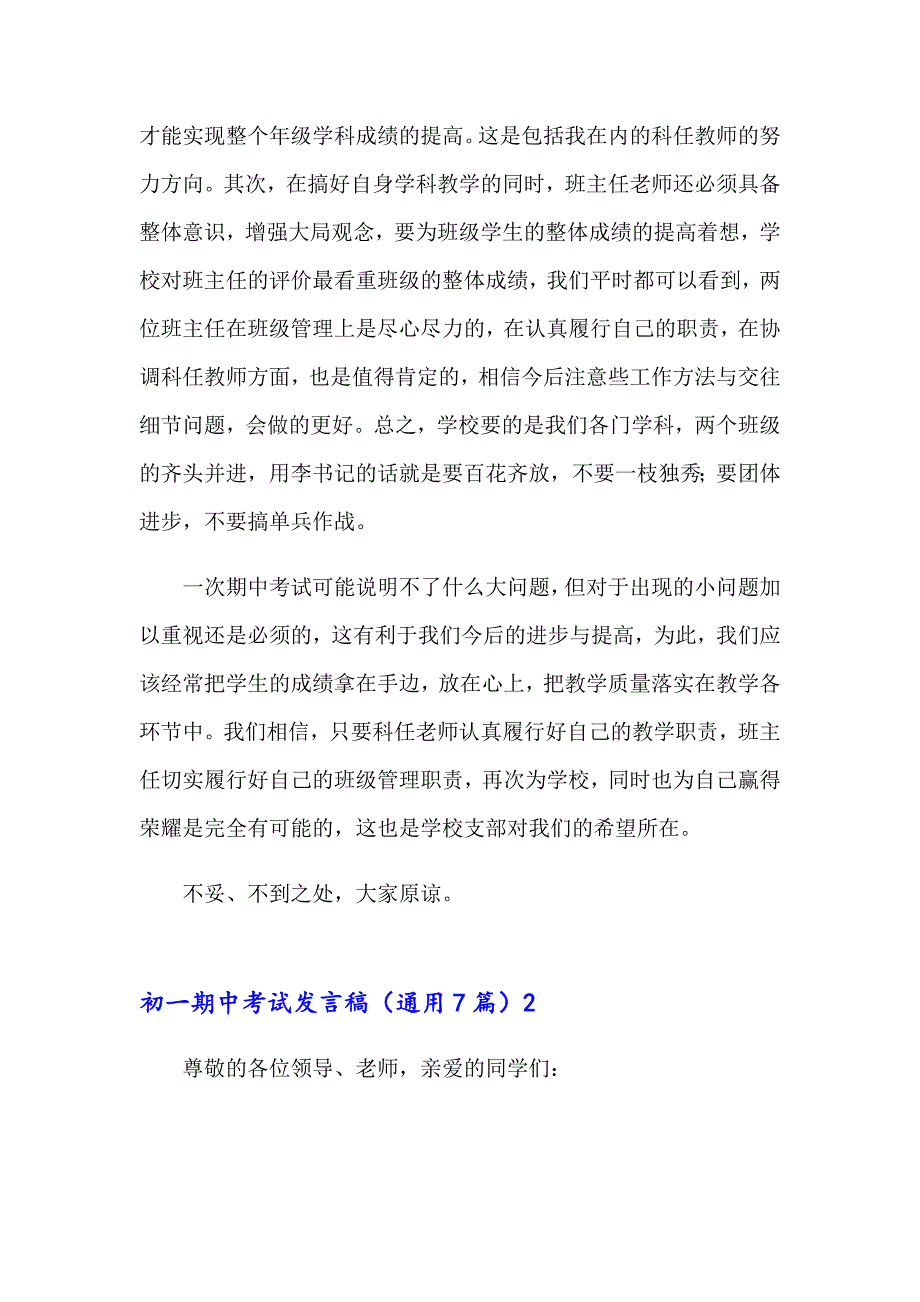 才能实现整个年级学科成绩的提高。这是包括我在内的科任教师的努力方向。其次，在搞好自身学科教学的同时，班主任老师还必须具备整体意识，增强大局观念，要为班级学生的整体成绩的提高着想，学校对班主任的评价最看重班级的整体成绩，我们平时都可以看到，两位班主任在班级管理上是尽心尽力的，在认真履行自己的职责，在协调科任教师方面，也是值得肯定的，相信今后注意些工作方法与交往细节问题，会做的更好。总之，学校要的是我们各门学科，两个班级的齐头并进，用李书记的话就是要百花齐放，不要一枝独秀;要团体进步，不要搞单兵作战。

一次期中考试可能说明不了什么大问题，但对于出现的小问题加以重视还是必须的，这有利于我们今后的进步与提高，为此，我们应该经常把学生的成绩拿在手边，放在心上，把教学质量落实在教学各环节中。我们相信，只要科任老师认真履行好自己的教学职责，班主任切实履行好自己的班级管理职责，再次为学校，同时也为自己赢得荣耀是完全有可能的，这也是学校支部对我们的希望所在。

不妥、不到之处，大家原谅。

初一期中考试发言稿（通用7篇）2

尊敬的各位领导、老师，亲爱的同学们: